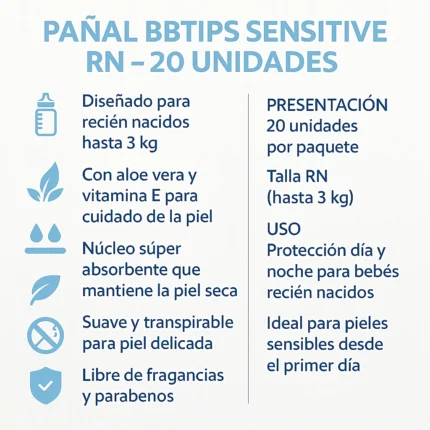 PAÑAL BBTIPS SENSITIVE RN – 20 UNIDADES

Diseñado para recién nacidos hasta 3 kg

Con aloe vera y vitamina E para cuidado de la piel

Núcleo súper absorbente que mantiene la piel seca

Suave y transpirable para piel delicada

Libre de fragancias y parabenos

PRESENTACIÓN
20 unidades por paquete

Talla RN
(hasta 3 kg)

USO
Protección día y noche para bebés recién nacidos

Ideal para pieles sensibles desde el primer día